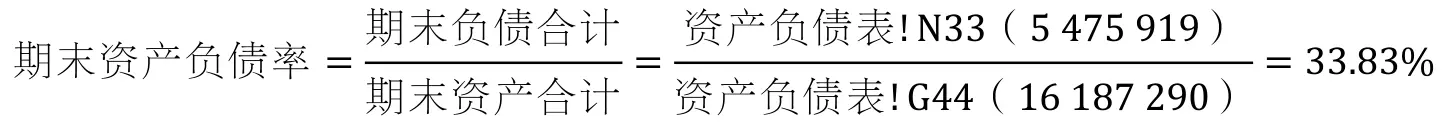 $期末资产负债率 = \frac{期末负债合计}{期末资产合计} = \frac{资产负债表!N33（5\ 475\ 919）}{资产负债表!G44（16\ 187\ 290）} = 33.83\%$